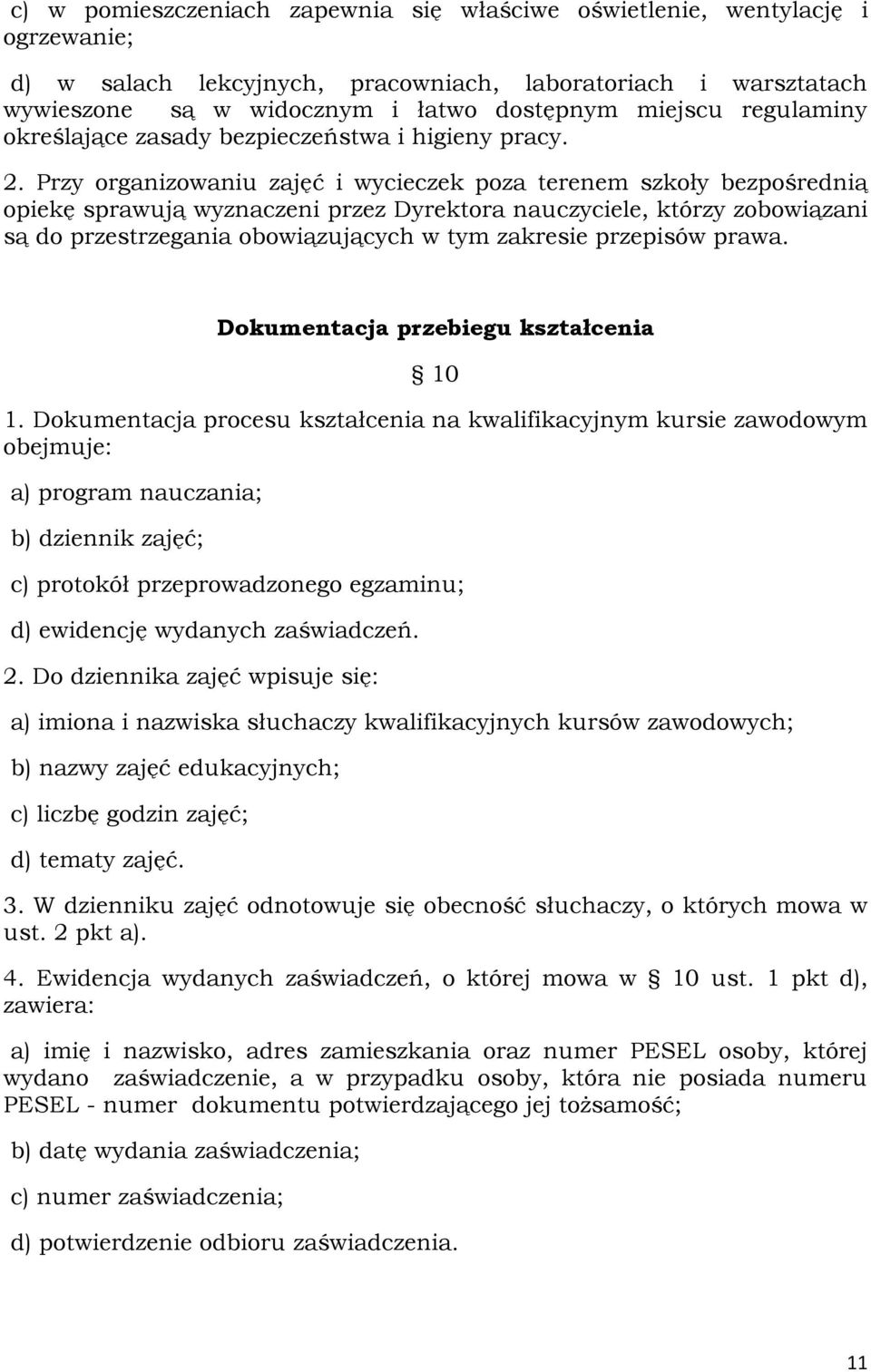 c) w pomieszczeniach zapewnia się właściwe oświetlenie, wentylację i ogrzewanie;

d) w salach lekcyjnych, pracowniach, laboratoriach i warsztatach wywieszone są w widocznym i łatwo dostępnym miejscu regulaminy określające zasady bezpieczeństwa i higieny pracy.

2. Przy organizowaniu zajęć i wycieczek poza terenem szkoły bezpośrednią opiekę sprawują wyznaczeni przez Dyrektora nauczyciele, którzy zobowiązani są do przestrzegania obowiązujących w tym zakresie przepisów prawa.

Dokumentacja przebiegu kształcenia

§ 10

1. Dokumentacja procesu kształcenia na kwalifikacyjnym kursie zawodowym obejmuje:

a) program nauczania;

b) dziennik zajęć;

c) protokół przeprowadzonego egzaminu;

d) ewidencję wydanych zaświadczeń.

2. Do dziennika zajęć wpisuje się:

a) imiona i nazwiska słuchaczy kwalifikacyjnych kursów zawodowych;

b) nazwy zajęć edukacyjnych;

c) liczbę godzin zajęć;

d) tematy zajęć.

3. W dzienniku zajęć odnotowuje się obecność słuchaczy, o których mowa w ust. 2 pkt a).

4. Ewidencja wydanych zaświadczeń, o której mowa w § 10 ust. 1 pkt d), zawiera:

a) imię i nazwisko, adres zamieszkania oraz numer PESEL osoby, której wydano zaświadczenie, a w przypadku osoby, która nie posiada numeru PESEL - numer dokumentu potwierdzającego jej tożsamość;

b) datę wydania zaświadczenia;

c) numer zaświadczenia;

d) potwierdzenie odbioru zaświadczenia.

11